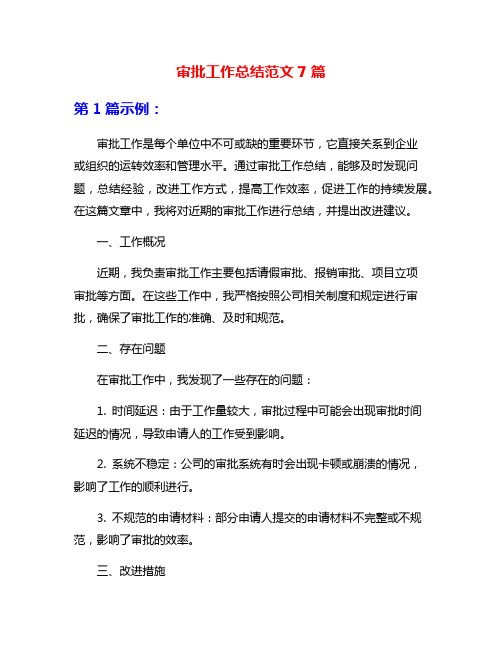 审批工作总结范文 7 篇

第 1 篇示例：

审批工作是每个单位中不可或缺的重要环节，它直接关系到企业或组织的运转效率和管理水平。通过审批工作总结，能够及时发现问题，总结经验，改进工作方式，提高工作效率，促进工作的持续发展。在这篇文章中，我将对近期的审批工作进行总结，并提出改进建议。

一、工作概况

近期，我负责审批工作主要包括请假审批、报销审批、项目立项审批等方面。在这些工作中，我严格按照公司相关制度和规定进行审批，确保了审批工作的准确、及时和规范。

二、存在问题

在审批工作中，我发现了一些存在的问题：

1. 时间延迟：由于工作量较大，审批过程中可能会出现审批时间延迟的情况，导致申请人的工作受到影响。

2. 系统不稳定：公司的审批系统有时会出现卡顿或崩溃的情况，影响了工作的顺利进行。

3. 不规范的申请材料：部分申请人提交的申请材料不完整或不规范，影响了审批的效率。

三、改进措施